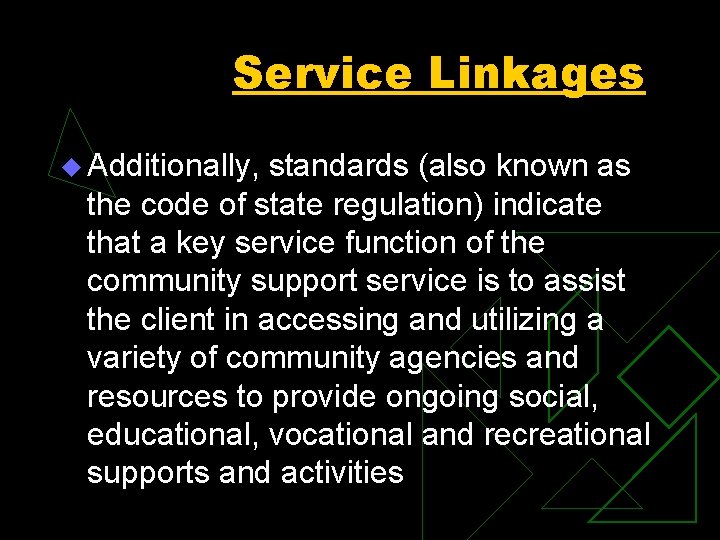 Service Linkages

Additionally, standards (also known as the code of state regulation) indicate that a key service function of the community support service is to assist the client in accessing and utilizing a variety of community agencies and resources to provide ongoing social, educational, vocational and recreational supports and activities